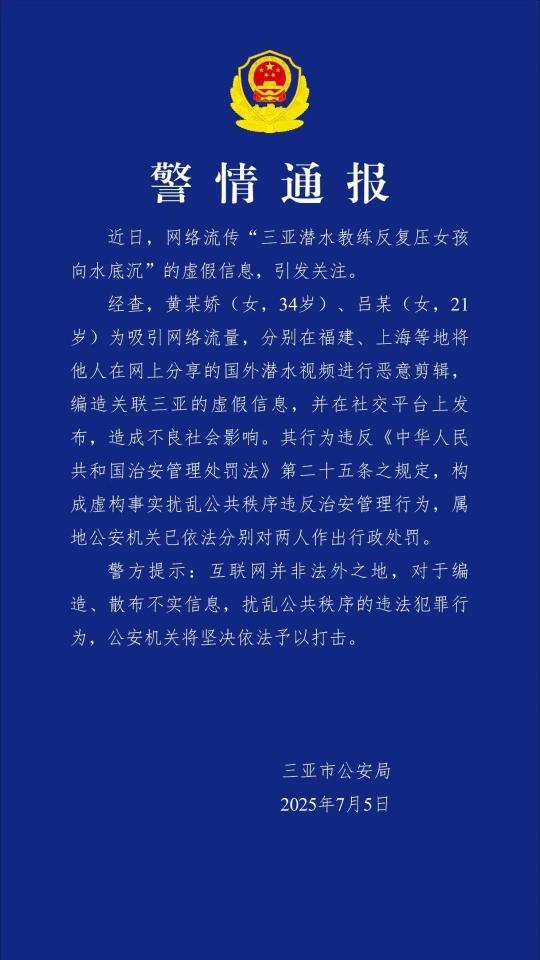 警情通报

近日，网络流传“三亚潜水教练反复压女孩向水底沉”的虚假信息，引发关注。

经查，黄某娇（女，34岁）、吕某（女，21岁）为吸引网络流量，分别在福建、上海等地将他人在网上分享的国外潜水视频进行恶意剪辑，编造关联三亚的虚假信息，并在社交平台上发布，造成不良社会影响。其行为违反《中华人民共和国治安管理处罚法》第二十五条之规定，构成虚构事实扰乱公共秩序违反治安管理行为，属地公安机关已依法分别对两人作出行政处罚。

警方提示：互联网并非法外之地，对于编造、散布不实信息，扰乱公共秩序的违法犯罪行为，公安机关将坚决依法予以打击。

三亚市公安局
2025年7月5日